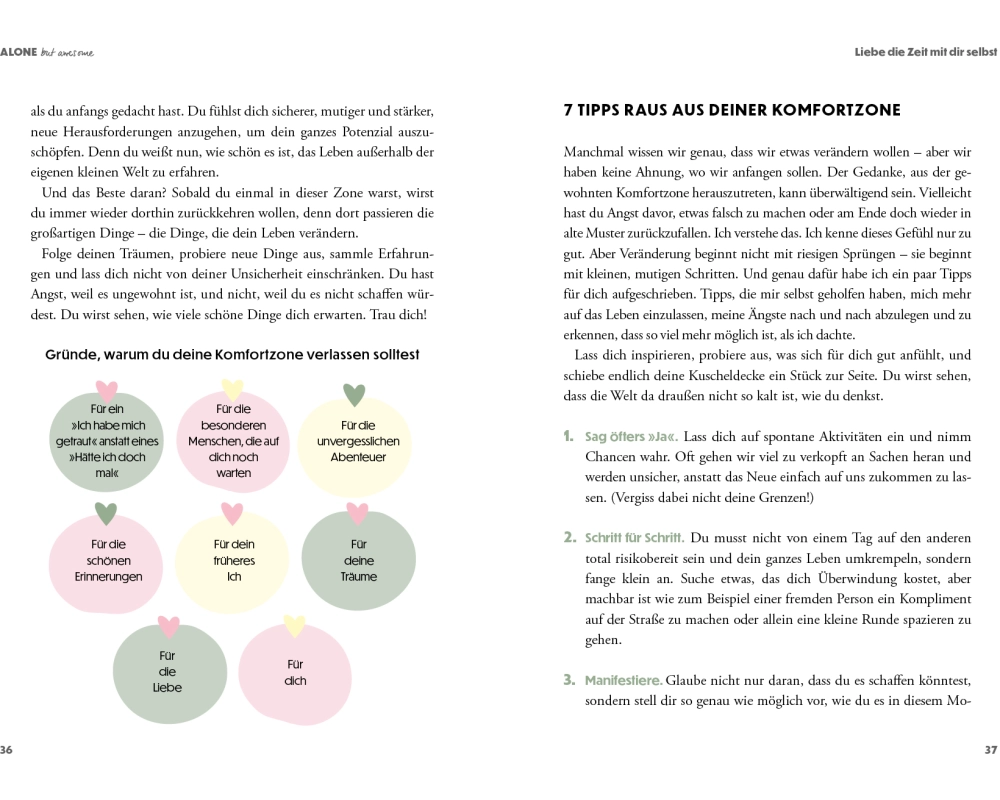 ALONE but awesome

als du anfangs gedacht hast. Du fühlst dich sicherer, mutiger und stärker, neue Herausforderungen anzugehen, um dein ganzes Potenzial auszuschöpfen. Denn du weißt nun, wie schön es ist, das Leben außerhalb der eigenen kleinen Welt zu erfahren.

Und das Beste daran? Sobald du einmal in dieser Zone warst, wirst du immer wieder dorthin zurückkehren wollen, denn dort passieren die großartigen Dinge – die Dinge, die dein Leben verändern.

Folge deinen Träumen, probiere neue Dinge aus, sammle Erfahrungen und lass dich nicht von deiner Unsicherheit einschränken. Du hast Angst, weil es ungewohnt ist, und nicht, weil du es nicht schaffen würdest. Du wirst sehen, wie viele schöne Dinge dich erwarten. Trau dich!

Gründe, warum du deine Komfortzone verlassen solltest

Für ein »Ich habe mich getraut« anstatt eines »Hätte ich doch mal«

Für die besonderen Menschen, die auf dich noch warten

Für die unvergesslichen Abenteuer

Für die schönen Erinnerungen

Für dein früheres Ich

Für deine Träume

Für die Liebe

Für dich

36

Liebe die Zeit mit dir selbst

7 TIPPS RAUS AUS DEINER KOMFORTZONE

Manchmal wissen wir genau, dass wir etwas verändern wollen – aber wir haben keine Ahnung, wo wir anfangen sollen. Der Gedanke, aus der gewohnten Komfortzone herauszutreten, kann überwältigend sein. Vielleicht hast du Angst davor, etwas falsch zu machen oder am Ende doch wieder in alte Muster zurückzufallen. Ich verstehe das. Ich kenne dieses Gefühl nur zu gut. Aber Veränderung beginnt nicht mit riesigen Sprüngen – sie beginnt mit kleinen, mutigen Schritten. Und genau dafür habe ich ein paar Tipps für dich aufgeschrieben. Tipps, die mir selbst geholfen haben, mich mehr auf das Leben einzulassen, meine Ängste nach und nach abzulegen und zu erkennen, dass so viel mehr möglich ist, als ich dachte.

Lass dich inspirieren, probiere aus, was sich für dich gut anfühlt, und schiebe endlich deine Kuscheldecke ein Stück zur Seite. Du wirst sehen, dass die Welt da draußen nicht so kalt ist, wie du denkst.

1. Sag öfters »Ja«. Lass dich auf spontane Aktivitäten ein und nimm Chancen wahr. Oft gehen wir viel zu verkopft an Sachen heran und werden unsicher, anstatt das Neue einfach auf uns zukommen zu lassen. (Vergiss dabei nicht deine Grenzen!)

2. Schritt für Schritt. Du musst nicht von einem Tag auf den anderen total risikobereit sein und dein ganzes Leben umkrempeln, sondern fange klein an. Suche etwas, das dich Überwindung kostet, aber machbar ist wie zum Beispiel einer fremden Person ein Kompliment auf der Straße zu machen oder allein eine kleine Runde spazieren zu gehen.

3. Manifestiere. Glaube nicht nur daran, dass du es schaffen könntest, sondern stell dir so genau wie möglich vor, wie du es in diesem Mo-

37